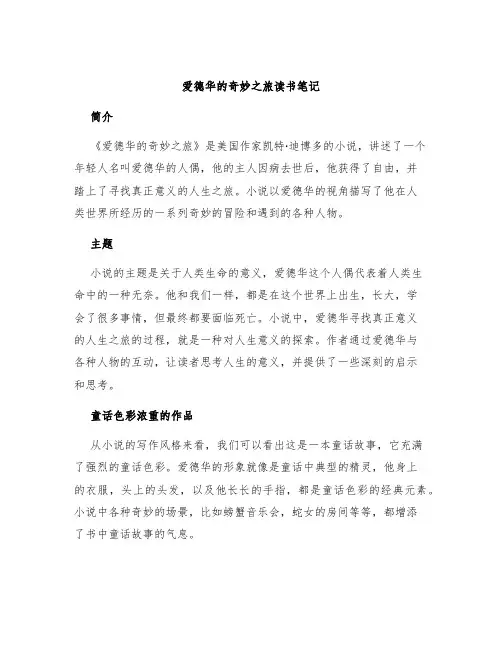 爱德华的奇妙之旅读书笔记

简介

《爱德华的奇妙之旅》是美国作家凯特·迪博多的小说，讲述了一个年轻人名叫爱德华的人偶，他的主人因病去世后，他获得了自由，并踏上了寻找真正意义的人生之旅。小说以爱德华的视角描写了他在人类世界所经历的一系列奇妙的冒险和遇到的各种人物。

主题

小说的主题是关于人类生命的意义，爱德华这个人偶代表着人类生命中的一种无奈。他和我们一样，都是在这个世界上出生，长大，学会了很多事情，但最终都要面临死亡。小说中，爱德华寻找真正意义的人生之旅的过程，就是一种对人生意义的探索。作者通过爱德华与各种人物的互动，让读者思考人生的意义，并提供了一些深刻的启示和思考。

童话色彩浓重的作品

从小说的写作风格来看，我们可以看出这是一本童话故事，它充满了强烈的童话色彩。爱德华的形象就像是童话中典型的精灵，他身上的衣服，头上的头发，以及他长长的手指，都是童话色彩的经典元素。小说中各种奇妙的场景，比如螃蟹音乐会，蛇女的房间等等，都增添了书中童话故事的气息。